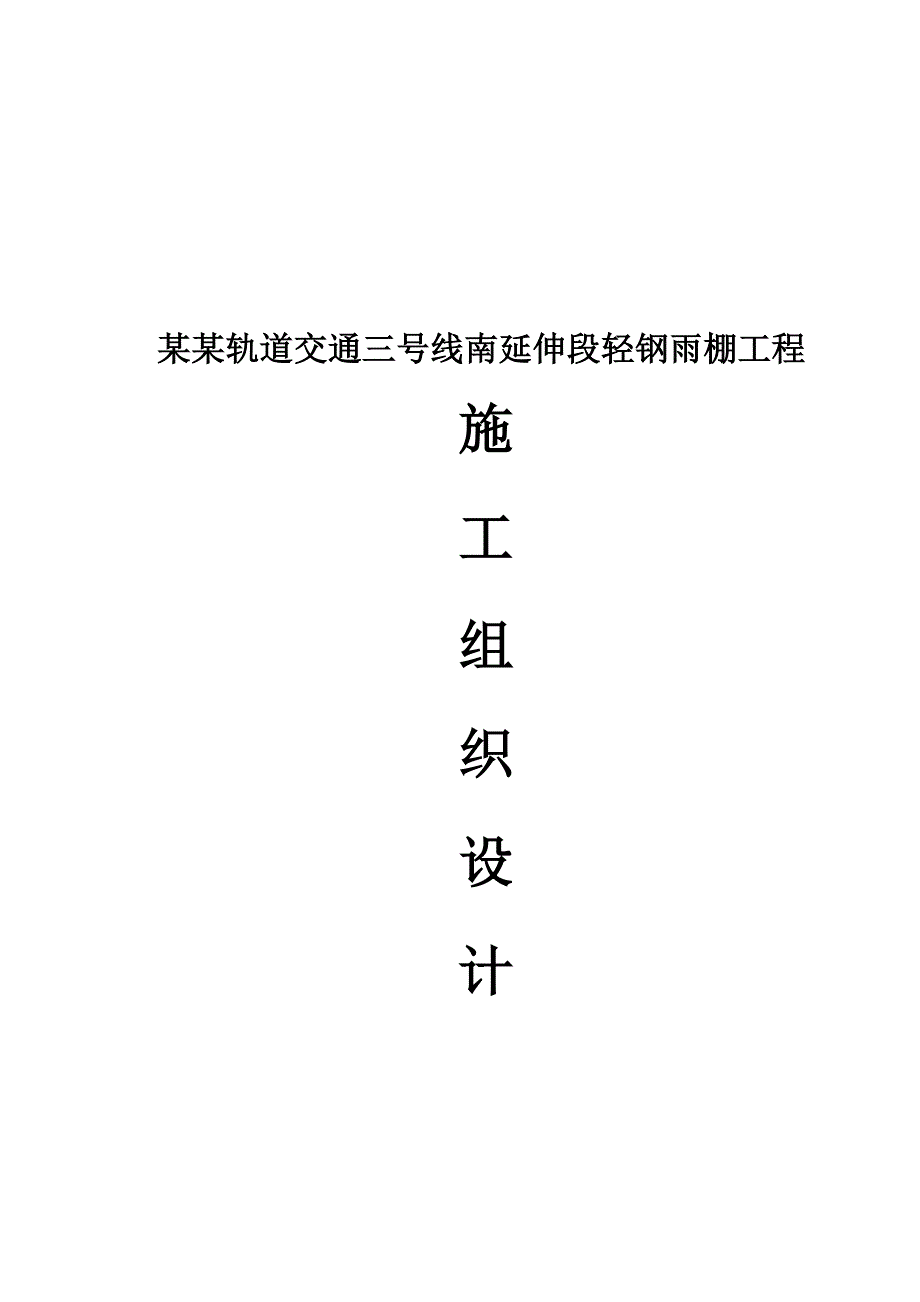 某某轨道交通三号线南延伸段轻钢雨棚工程

施

工

组

织

设

计